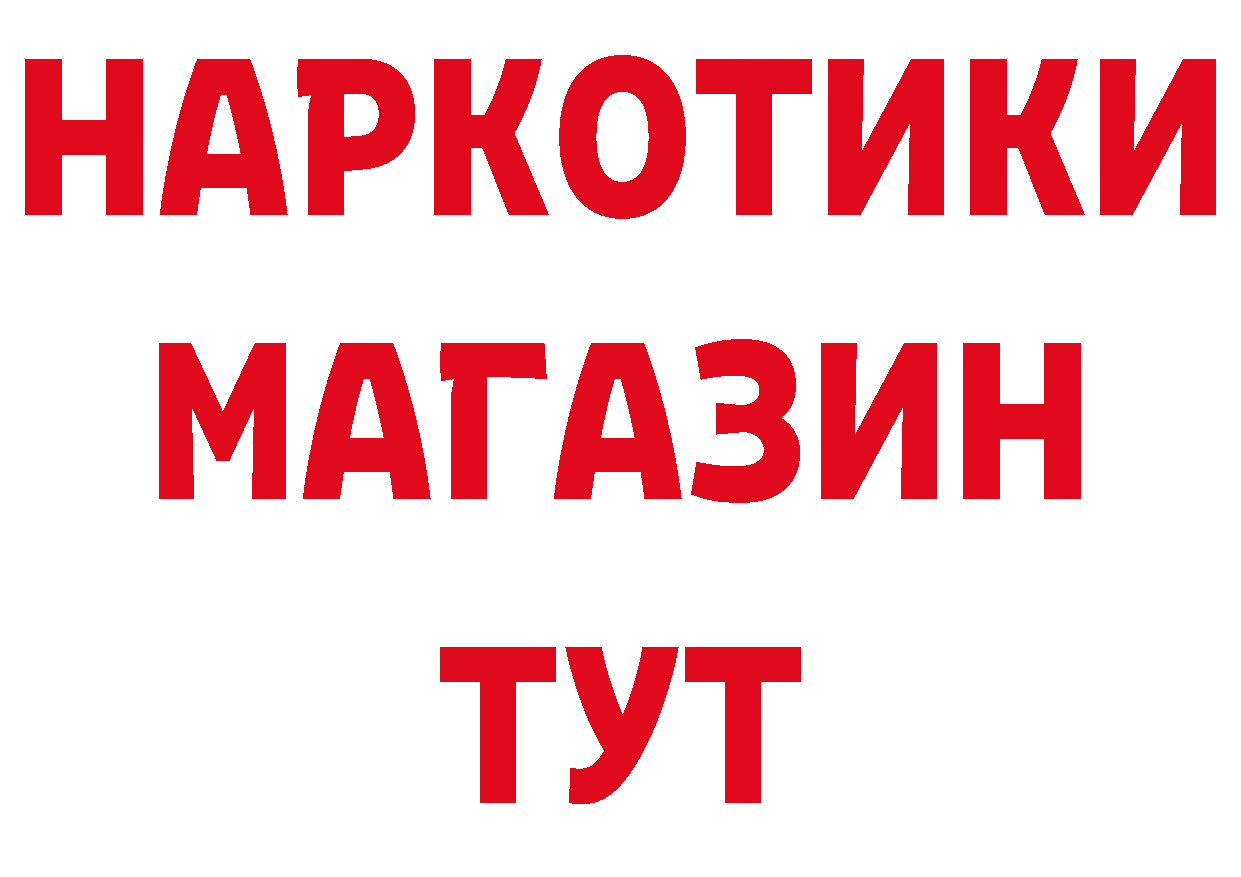 НАРКОТИКИ
МАГАЗИН
ТУТ